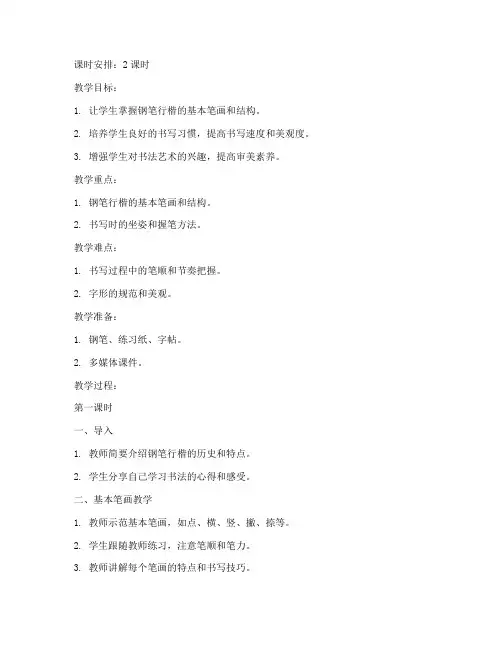 课时安排：2 课时

教学目标：

1. 让学生掌握钢笔行楷的基本笔画和结构。

2. 培养学生良好的书写习惯，提高书写速度和美观度。

3. 增强学生对书法艺术的兴趣，提高审美素养。

教学重点：

1. 钢笔行楷的基本笔画和结构。

2. 书写时的坐姿和握笔方法。

教学难点：

1. 书写过程中的笔顺和节奏把握。

2. 字形的规范和美观。

教学准备：

1. 钢笔、练习纸、字帖。

2. 多媒体课件。

教学过程：

第一课时

一、导入

1. 教师简要介绍钢笔行楷的历史和特点。

2. 学生分享自己学习书法的心得和感受。

二、基本笔画教学

1. 教师示范基本笔画，如点、横、竖、撇、捺等。

2. 学生跟随教师练习，注意笔顺和笔力。

3. 教师讲解每个笔画的特点和书写技巧。